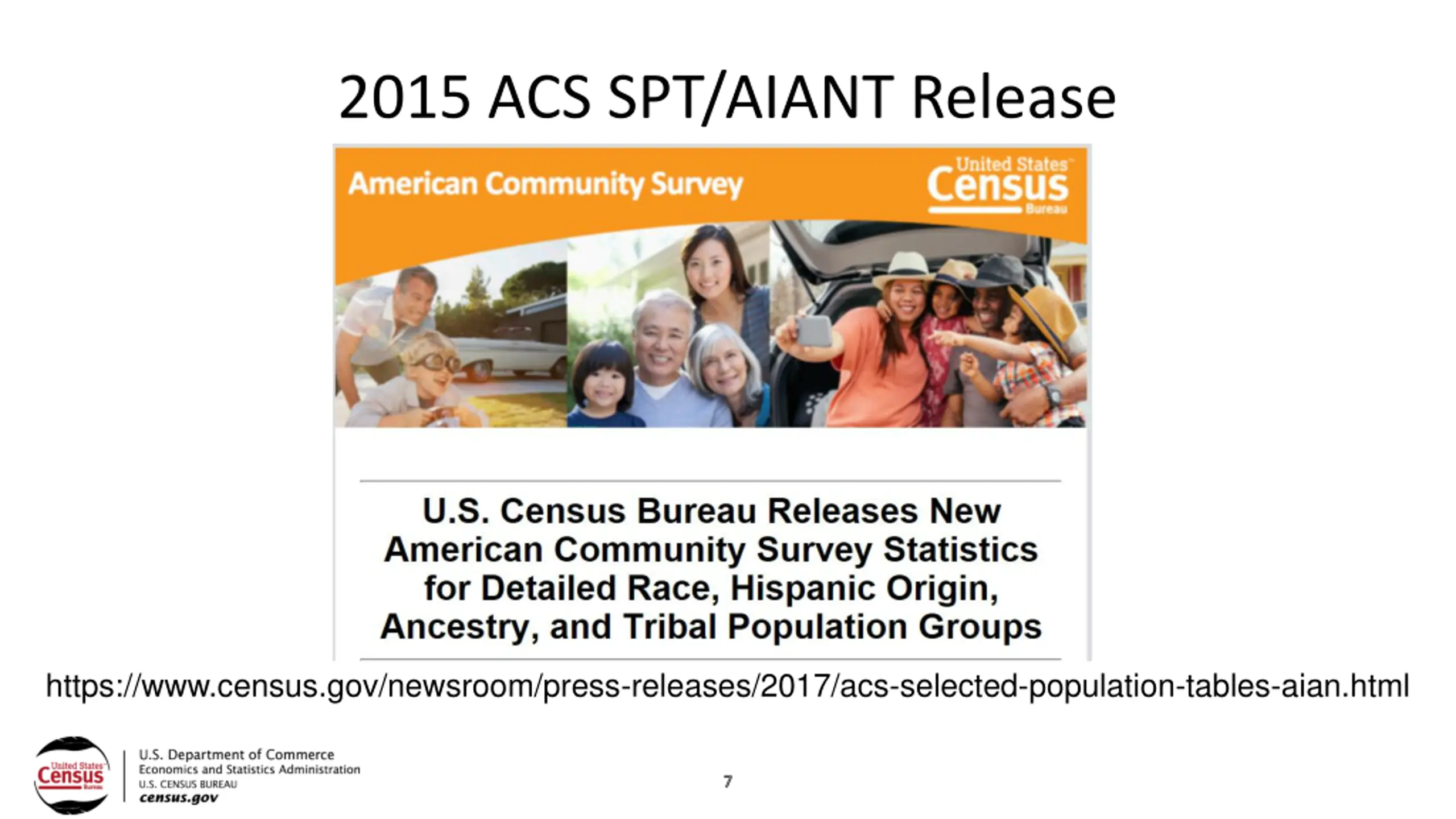 2015 ACS SPT/AIANT Release

American Community Survey

United States Census Bureau

U.S. Census Bureau Releases New American Community Survey Statistics for Detailed Race, Hispanic Origin, Ancestry, and Tribal Population Groups

https://www.census.gov/newsroom/press-releases/2017/acs-selected-population-tables-aian.html

United States Census Bureau

U.S. Department of Commerce
Economics and Statistics Administration
U.S. CENSUS BUREAU
census.gov

7